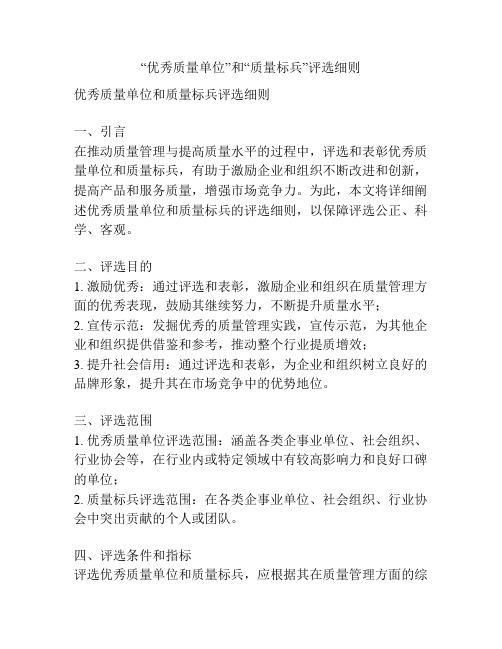 “优秀质量单位”和“质量标兵”评选细则

优秀质量单位和质量标兵评选细则

一、引言
在推动质量管理与提高质量水平的过程中，评选和表彰优秀质量单位和质量标兵，有助于激励企业和组织不断改进和创新，提高产品和服务质量，增强市场竞争力。为此，本文将详细阐述优秀质量单位和质量标兵的评选细则，以保障评选公正、科学、客观。

二、评选目的
1. 激励优秀：通过评选和表彰，激励企业和组织在质量管理方面的优秀表现，鼓励其继续努力，不断提升质量水平；
2. 宣传示范：发掘优秀的质量管理实践，宣传示范，为其他企业和组织提供借鉴和参考，推动整个行业提质增效；
3. 提升社会信用：通过评选和表彰，为企业和组织树立良好的品牌形象，提升其在市场竞争中的优势地位。

三、评选范围
1. 优秀质量单位评选范围：涵盖各类企事业单位、社会组织、行业协会等，在行业内或特定领域中有较高影响力和良好口碑的单位；
2. 质量标兵评选范围：在各类企事业单位、社会组织、行业协会中突出贡献的个人或团队。

四、评选条件和指标
评选优秀质量单位和质量标兵，应根据其在质量管理方面的综